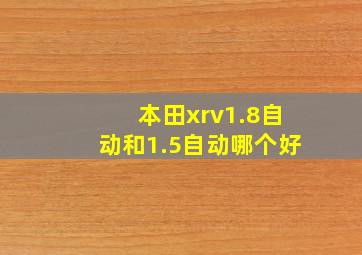 本田xrv1.8自动和1.5自动哪个好